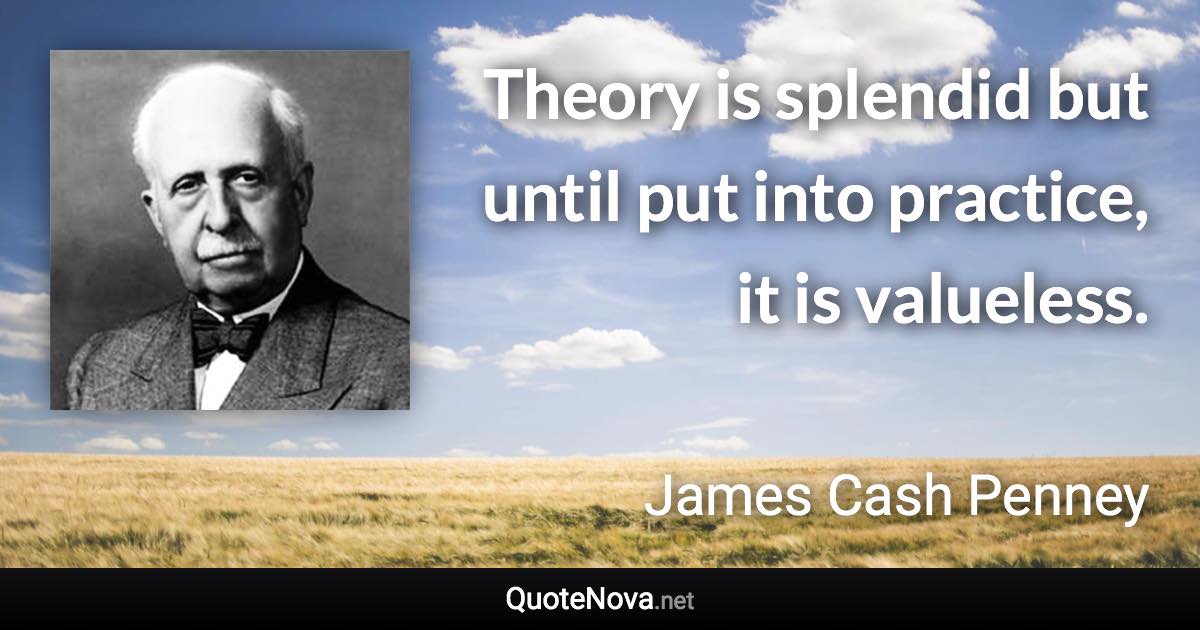 Theory is splendid but until put into practice, it is valueless.

James Cash Penney

QuoteNova.net